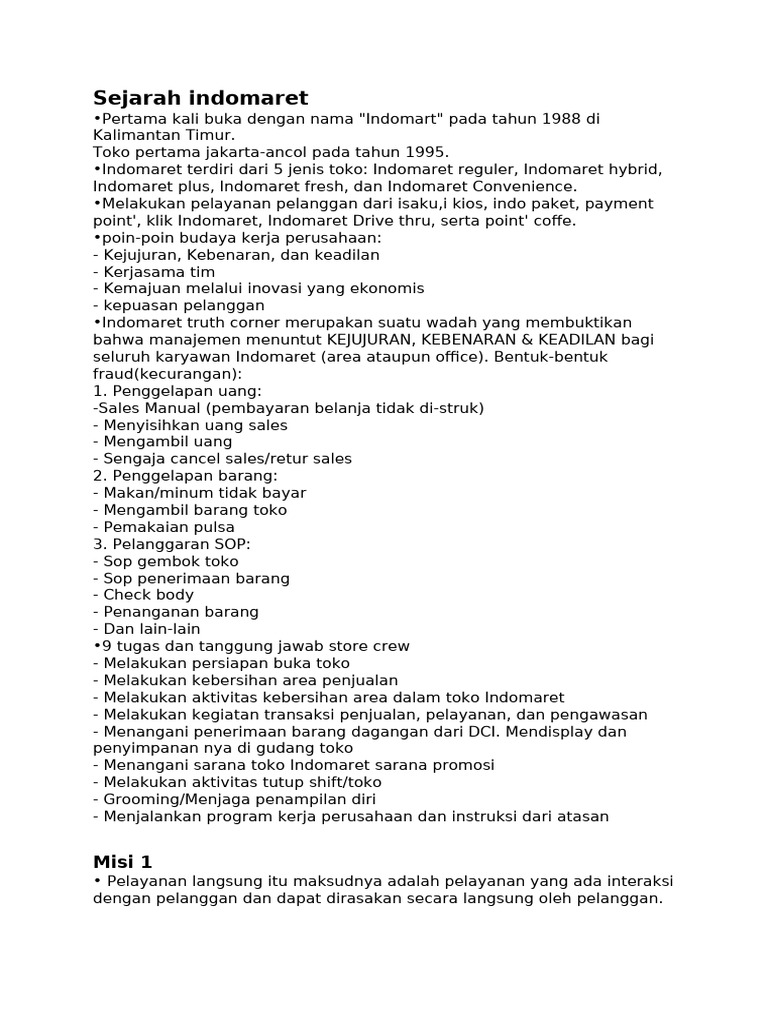 Sejarah indomaret
•Pertama kali buka dengan nama "Indomart" pada tahun 1988 di Kalimantan Timur.
Toko pertama jakarta-ancol pada tahun 1995.
•Indomaret terdiri dari 5 jenis toko: Indomaret reguler, Indomaret hybrid, Indomaret plus, Indomaret fresh, dan Indomaret Convenience.
•Melakukan pelayanan pelanggan dari isaku,i kios, indo paket, payment point', klik Indomaret, Indomaret Drive thru, serta point' coffe.
•poin-poin budaya kerja perusahaan:
- Kejujuran, Kebenaran, dan keadilan
- Kerjasama tim
- Kemajuan melalui inovasi yang ekonomis
- kepuasan pelanggan
•Indomaret truth corner merupakan suatu wadah yang membuktikan bahwa manajemen menuntut KEJUJURAN, KEBENARAN & KEADILAN bagi seluruh karyawan Indomaret (area ataupun office). Bentuk-bentuk fraud(kecurangan):
1. Penggelapan uang:
-Sales Manual (pembayaran belanja tidak di-struk)
- Menyisihkan uang sales
- Mengambil uang
- Sengaja cancel sales/retur sales
2. Penggelapan barang:
- Makan/minum tidak bayar
- Mengambil barang toko
- Pemakaian pulsa
3. Pelanggaran SOP:
- Sop gembok toko
- Sop penerimaan barang
- Check body
- Penanganan barang
- Dan lain-lain
•9 tugas dan tanggung jawab store crew
- Melakukan persiapan buka toko
- Melakukan kebersihan area penjualan
- Melakukan aktivitas kebersihan area dalam toko Indomaret
- Melakukan kegiatan transaksi penjualan, pelayanan, dan pengawasan
- Menangani penerimaan barang dagangan dari DCI. Mendisplay dan penyimpanan nya di gudang toko
- Menangani sarana toko Indomaret sarana promosi
- Melakukan aktivitas tutup shift/toko
- Grooming/Menjaga penampilan diri
- Menjalankan program kerja perusahaan dan instruksi dari atasan

Misi 1
• Pelayanan langsung itu maksudnya adalah pelayanan yang ada interaksi dengan pelanggan dan dapat dirasakan secara langsung oleh pelanggan.